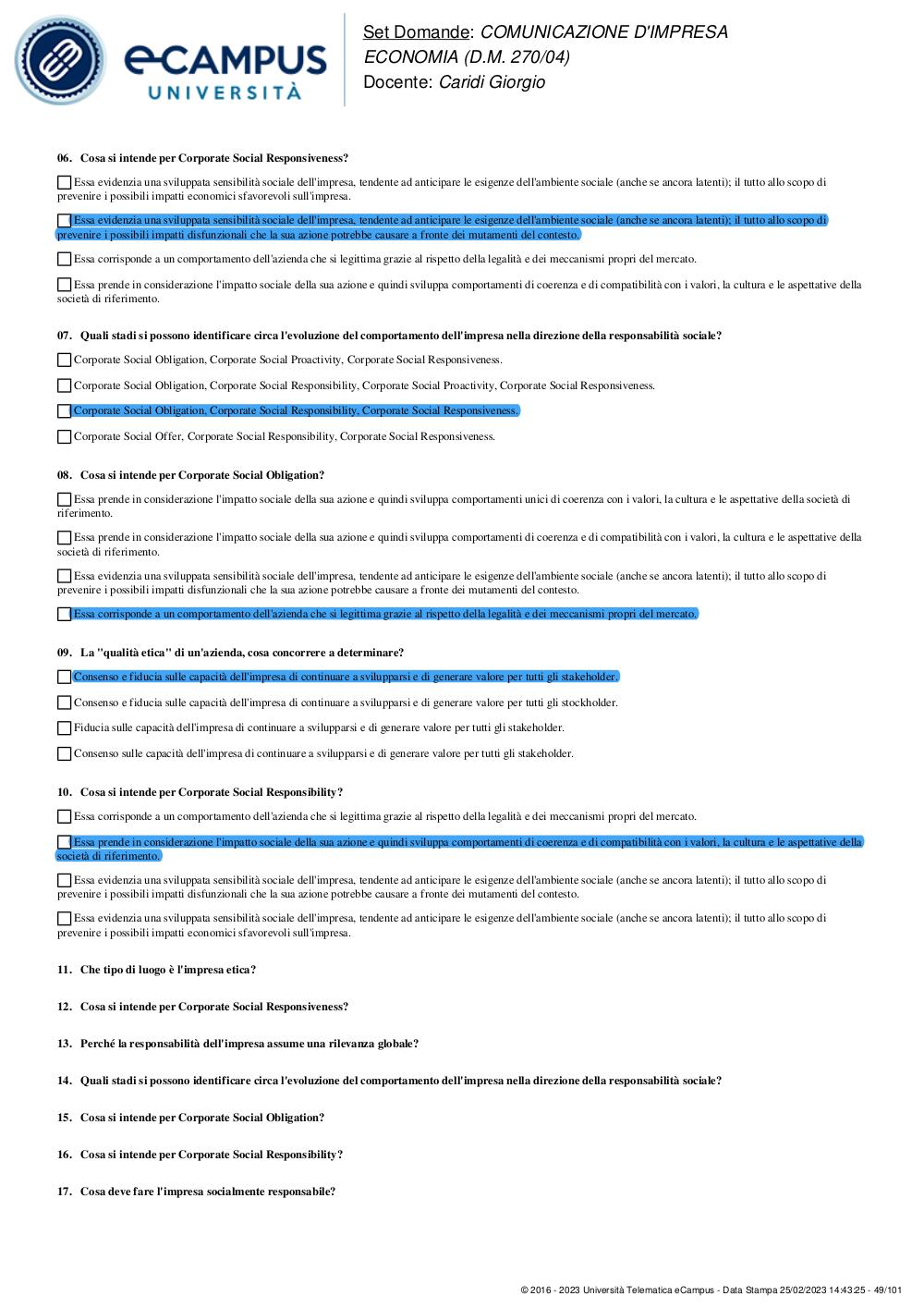 eCAMPUS UNIVERSITÀ

Set Domande: COMUNICAZIONE D'IMPRESA
ECONOMIA (D.M. 270/04)
Docente: Caridi Giorgio

06. Cosa si intende per Corporate Social Responsiveness?

Essa evidenzia una sviluppata sensibilità sociale dell'impresa, tendente ad anticipare le esigenze dell'ambiente sociale (anche se ancora latenti); il tutto allo scopo di prevenire i possibili impatti economici sfavorevoli sull'impresa.

Essa evidenzia una sviluppata sensibilità sociale dell'impresa, tendente ad anticipare le esigenze dell'ambiente sociale (anche se ancora latenti); il tutto allo scopo di prevenire i possibili impatti disfunzionali che la sua azione potrebbe causare a fronte dei mutamenti del contesto.

Essa corrisponde a un comportamento dell'azienda che si legittima grazie al rispetto della legalità e dei meccanismi propri del mercato.

Essa prende in considerazione l'impatto sociale della sua azione e quindi sviluppa comportamenti di coerenza e di compatibilità con i valori, la cultura e le aspettative della società di riferimento.

07. Quali stadi si possono identificare circa l'evoluzione del comportamento dell'impresa nella direzione della responsabilità sociale?

Corporate Social Obligation, Corporate Social Proactivity, Corporate Social Responsiveness.

Corporate Social Obligation, Corporate Social Responsibility, Corporate Social Proactivity, Corporate Social Responsiveness.

Corporate Social Obligation, Corporate Social Responsibility, Corporate Social Responsiveness.

Corporate Social Offer, Corporate Social Responsibility, Corporate Social Responsiveness.

08. Cosa si intende per Corporate Social Obligation?

Essa prende in considerazione l'impatto sociale della sua azione e quindi sviluppa comportamenti unici di coerenza con i valori, la cultura e le aspettative della società di riferimento.

Essa prende in considerazione l'impatto sociale della sua azione e quindi sviluppa comportamenti di coerenza e di compatibilità con i valori, la cultura e le aspettative della società di riferimento.

Essa evidenzia una sviluppata sensibilità sociale dell'impresa, tendente ad anticipare le esigenze dell'ambiente sociale (anche se ancora latenti); il tutto allo scopo di prevenire i possibili impatti disfunzionali che la sua azione potrebbe causare a fronte dei mutamenti del contesto.

Essa corrisponde a un comportamento dell'azienda che si legittima grazie al rispetto della legalità e dei meccanismi propri del mercato.

09. La "qualità etica" di un'azienda, cosa concorrere a determinare?

Consenso e fiducia sulle capacità dell'impresa di continuare a svilupparsi e di generare valore per tutti gli stakeholder.

Consenso e fiducia sulle capacità dell'impresa di continuare a svilupparsi e di generare valore per tutti gli stockholder.

Fiducia sulle capacità dell'impresa di continuare a svilupparsi e di generare valore per tutti gli stakeholder.

Consenso sulle capacità dell'impresa di continuare a svilupparsi e di generare valore per tutti gli stakeholder.

10. Cosa si intende per Corporate Social Responsibility?

Essa corrisponde a un comportamento dell'azienda che si legittima grazie al rispetto della legalità e dei meccanismi propri del mercato.

Essa prende in considerazione l'impatto sociale della sua azione e quindi sviluppa comportamenti di coerenza e di compatibilità con i valori, la cultura e le aspettative della società di riferimento.

Essa evidenzia una sviluppata sensibilità sociale dell'impresa, tendente ad anticipare le esigenze dell'ambiente sociale (anche se ancora latenti); il tutto allo scopo di prevenire i possibili impatti disfunzionali che la sua azione potrebbe causare a fronte dei mutamenti del contesto.

Essa evidenzia una sviluppata sensibilità sociale dell'impresa, tendente ad anticipare le esigenze dell'ambiente sociale (anche se ancora latenti); il tutto allo scopo di prevenire i possibili impatti economici sfavorevoli sull'impresa.

11. Che tipo di luogo è l'impresa etica?

12. Cosa si intende per Corporate Social Responsiveness?

13. Perché la responsabilità dell'impresa assume una rilevanza globale?

14. Quali stadi si possono identificare circa l'evoluzione del comportamento dell'impresa nella direzione della responsabilità sociale?

15. Cosa si intende per Corporate Social Obligation?

16. Cosa si intende per Corporate Social Responsibility?

17. Cosa deve fare l'impresa socialmente responsabile?

© 2016 - 2023 Università Telematica eCampus - Data Stampa 25/02/2023 14:43:25 - 49/101